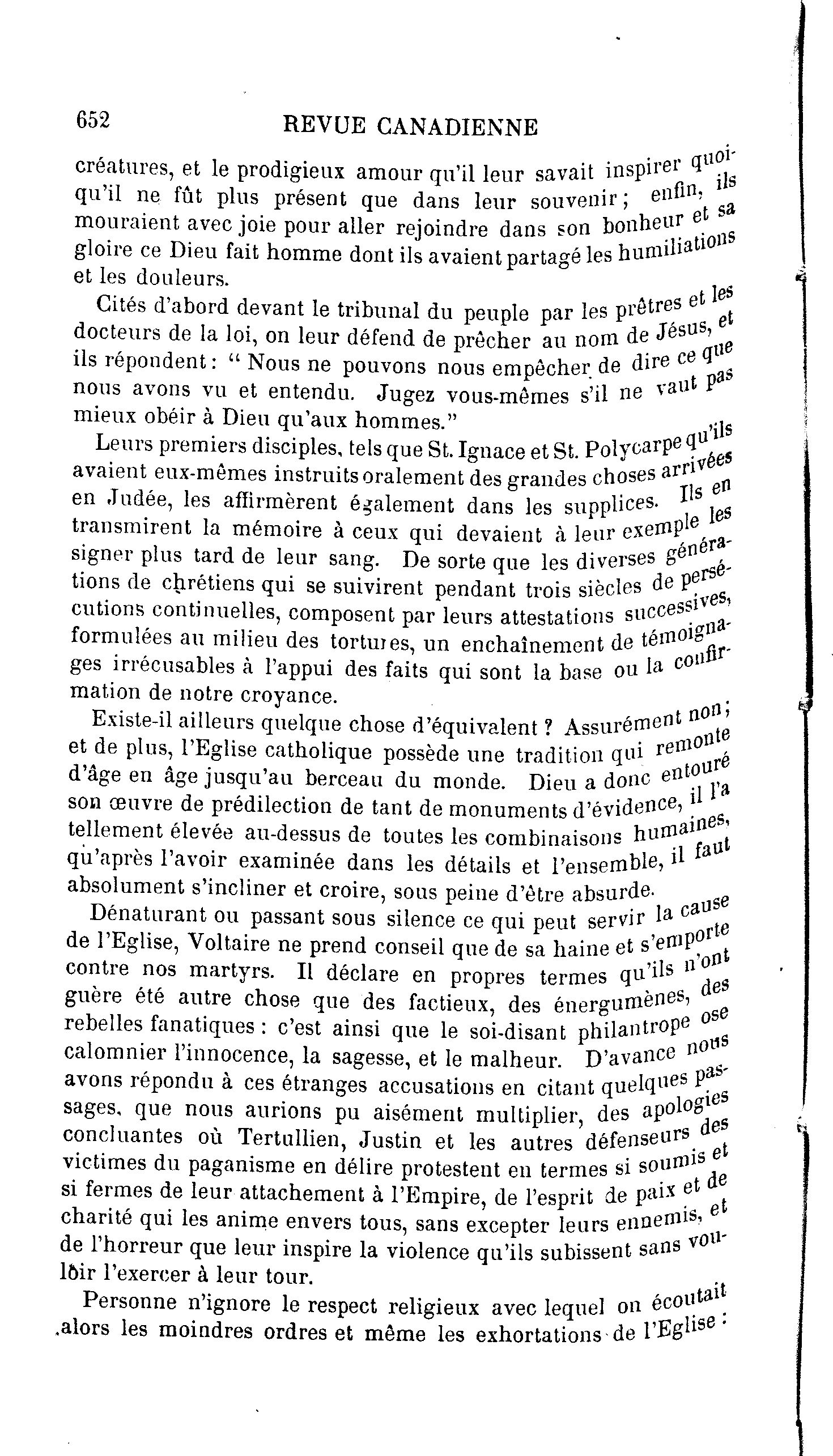 652 REVUE CANADIENNE

créatures, et le prodigieux amour qu'il leur savait inspirer quoiqu'il ne fût plus présent que dans leur souvenir ; enfin, ils mouraient avec joie pour aller rejoindre dans son bonheur et sa gloire ce Dieu fait homme dont ils avaient partagé les humiliations et les douleurs.

Cités d'abord devant le tribunal du peuple par les prêtres et les docteurs de la loi, on leur défend de prêcher au nom de Jésus, et ils répondent : " Nous ne pouvons nous empêcher de dire ce que nous avons vu et entendu. Jugez vous-mêmes s'il ne vaut pas mieux obéir à Dieu qu'aux hommes."

Leurs premiers disciples, tels que St. Ignace et St. Polycarpe qu'ils avaient eux-mêmes instruits oralement des grandes choses arrivées en Judée, les affirmèrent également dans les supplices. Ils en transmirent la mémoire à ceux qui devaient à leur exemple les signer plus tard de leur sang. De sorte que les diverses générations de chrétiens qui se suivirent pendant trois siècles de persécutions continuelles, composent par leurs attestations successives, formulées au milieu des tortures, un enchaînement de témoignages irrécusables à l'appui des faits qui sont la base ou la confirmation de notre croyance.

Existe-il ailleurs quelque chose d'équivalent ? Assurément non ; et de plus, l'Eglise catholique possède une tradition qui remonte d'âge en âge jusqu'au berceau du monde. Dieu a donc entouré son œuvre de prédilection de tant de monuments d'évidence, il l'a tellement élevée au-dessus de toutes les combinaisons humaines, qu'après l'avoir examinée dans les détails et l'ensemble, il faut absolument s'incliner et croire, sous peine d'être absurde.

Dénaturant ou passant sous silence ce qui peut servir la cause de l'Eglise, Voltaire ne prend conseil que de sa haine et s'emporte contre nos martyrs. Il déclare en propres termes qu'ils n'ont guère été autre chose que des factieux, des énergumènes, des rebelles fanatiques : c'est ainsi que le soi-disant philantrope ose calomnier l'innocence, la sagesse, et le malheur. D'avance nous avons répondu à ces étranges accusations en citant quelques passages, que nous aurions pu aisément multiplier, des apologies concluantes où Tertullien, Justin et les autres défenseurs des victimes du paganisme en délire protestent en termes si soumis et si fermes de leur attachement à l'Empire, de l'esprit de paix et de charité qui les anime envers tous, sans excepter leurs ennemis, et de l'horreur que leur inspire la violence qu'ils subissent sans vouloir l'exercer à leur tour.

Personne n'ignore le respect religieux avec lequel on écoutait alors les moindres ordres et même les exhortations de l'Eglise :